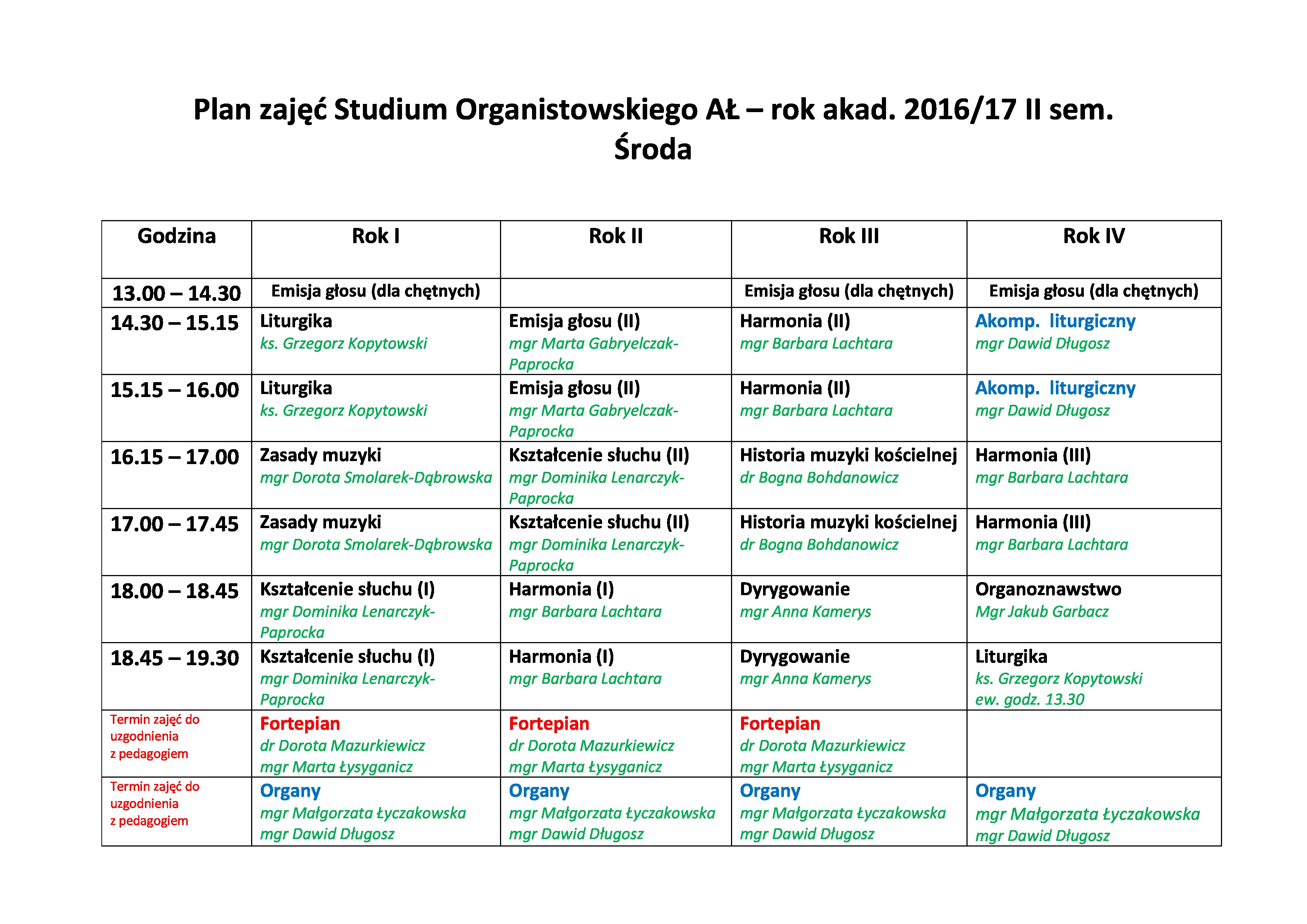 Plan zajęć Studium Organistowskiego AŁ – rok akad. 2016/17 II sem.
Środa

| Godzina | Rok I | Rok II | Rok III | Rok IV |
|---|---|---|---|---|
| 13.00 – 14.30 | Emisja głosu (dla chętnych) | | Emisja głosu (dla chętnych) | Emisja głosu (dla chętnych) |
| 14.30 – 15.15 | Liturgika ks. Grzegorz Kopytowski | Emisja głosu (II) mgr Marta Gabryelczak-Paprocka | Harmonia (II) mgr Barbara Lachtara | Akomp. liturgiczny mgr Dawid Długosz |
| 15.15 – 16.00 | Liturgika ks. Grzegorz Kopytowski | Emisja głosu (II) mgr Marta Gabryelczak-Paprocka | Harmonia (II) mgr Barbara Lachtara | Akomp. liturgiczny mgr Dawid Długosz |
| 16.15 – 17.00 | Zasady muzyki mgr Dorota Smolarek-Dąbrowska | Kształcenie słuchu (II) mgr Dominika Lenarczyk-Paprocka | Historia muzyki kościelnej dr Bogna Bohdanowicz | Harmonia (III) mgr Barbara Lachtara |
| 17.00 – 17.45 | Zasady muzyki mgr Dorota Smolarek-Dąbrowska | Kształcenie słuchu (II) mgr Dominika Lenarczyk-Paprocka | Historia muzyki kościelnej dr Bogna Bohdanowicz | Harmonia (III) mgr Barbara Lachtara |
| 18.00 – 18.45 | Kształcenie słuchu (I) mgr Dominika Lenarczyk-Paprocka | Harmonia (I) mgr Barbara Lachtara | Dyrygowanie mgr Anna Kamerys | Organoznawstwo Mgr Jakub Garbacz |
| 18.45 – 19.30 | Kształcenie słuchu (I) mgr Dominika Lenarczyk-Paprocka | Harmonia (I) mgr Barbara Lachtara | Dyrygowanie mgr Anna Kamerys | Liturgika ks. Grzegorz Kopytowski ew. godz. 13.30 |
| Termin zajęć do uzgodnienia z pedagogiem | Fortepian dr Dorota Mazurkiewicz mgr Marta Łysyganicz | Fortepian dr Dorota Mazurkiewicz mgr Marta Łysyganicz | Fortepian dr Dorota Mazurkiewicz mgr Marta Łysyganicz | |
| Termin zajęć do uzgodnienia z pedagogiem | Organy mgr Małgorzata Łyczakowska mgr Dawid Długosz | Organy mgr Małgorzata Łyczakowska mgr Dawid Długosz | Organy mgr Małgorzata Łyczakowska mgr Dawid Długosz | Organy mgr Małgorzata Łyczakowska mgr Dawid Długosz |